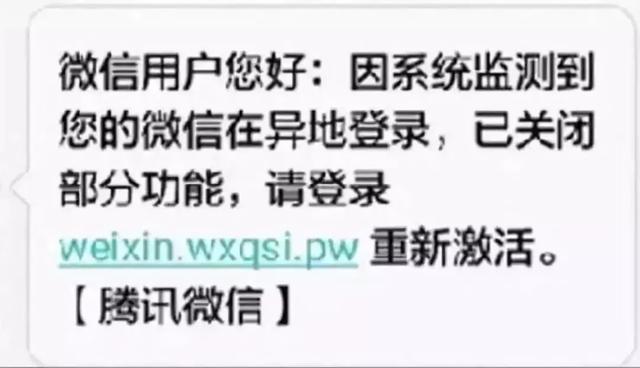 微信用户您好：因系统监测到您的微信在异地登录，已关闭部分功能，请登录 weixin.wxqsi.pw 重新激活。【腾讯微信】